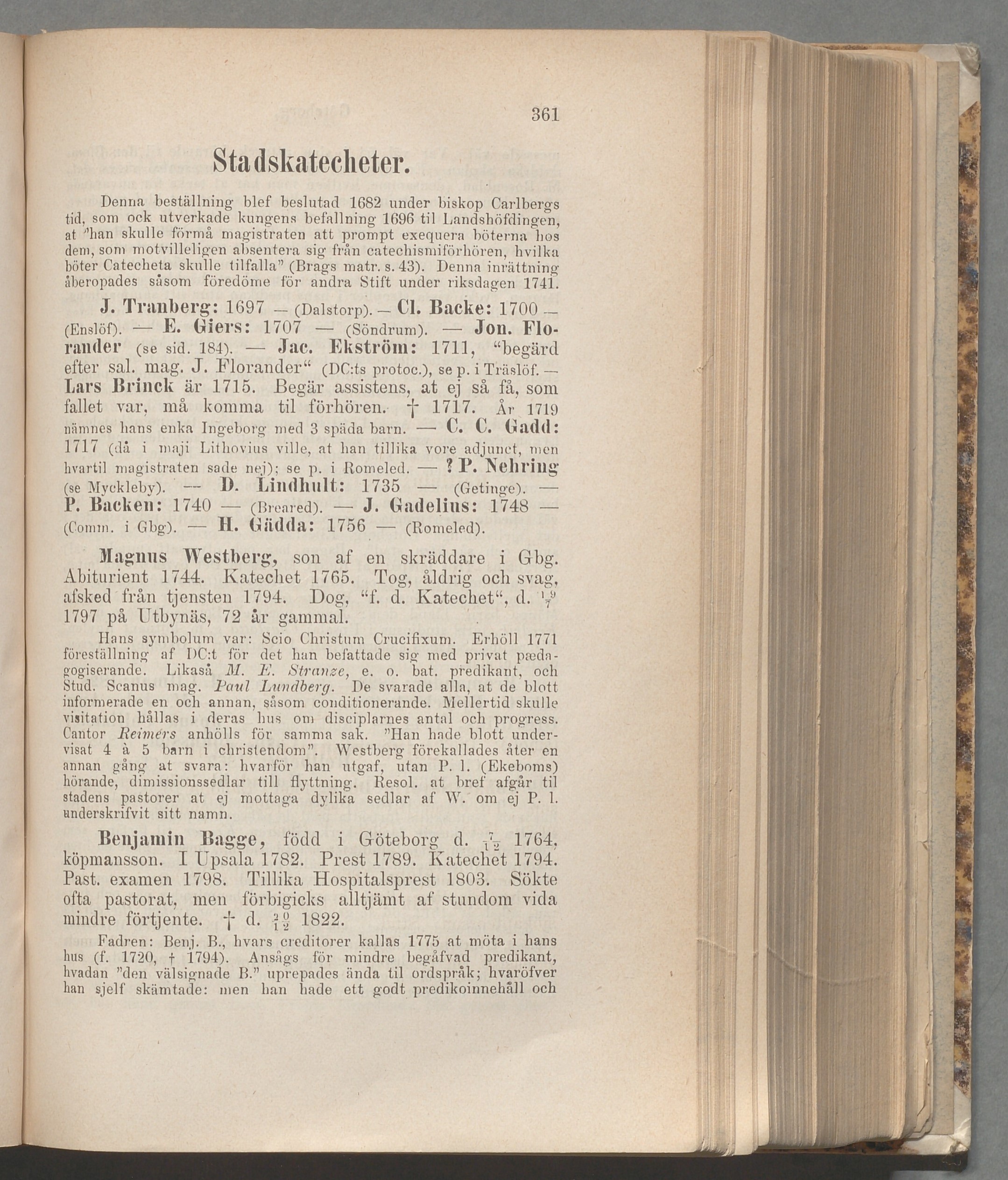 361

Stadskatecheter.

Denna beställning blef beslutad 1682 under biskop Carlbergs tid, som ock utverkade kungens befallning 1696 til Landshöfdingen, at "han skulle förmå magistraten att prompt exequera böterna hos dem, som motvilleligen absentera sig från catechismiförhören, hvilka böter Catecheta skulle tilfalla" (Brags matr. s. 43). Denna inrättning åberopades såsom föredöme för andra Stift under riksdagen 1741.

J. Tranberg: 1697 — (Dalstorp). — Cl. Backe: 1700 — (Enslöf). — E. Giers: 1707 — (Söndrum). — Jon. Florander (se sid. 184). — Jac. Ekström: 1711, "begärd efter sal. mag. J. Florander" (DC:ts protoc.), se p. i Träslöf. — Lars Brinck är 1715. Begär assistens, at ej så få, som fallet var, må komma til förhören. † 1717. År 1719 nämnes hans enka Ingeborg med 3 späda barn. — C. C. Gadd: 1717 (då i maji Lithovius ville, at han tillika vore adjunct, men hvartil magistraten sade nej); se p. i Romeled. — ? P. Nehring (se Myckleby). — D. Lindhult: 1735 — (Getinge). — P. Backen: 1740 — (Breared). — J. Gadelius: 1748 — (Comm. i Gbg). — H. Gädda: 1756 — (Romeled).

Magnus Westberg, son af en skräddare i Gbg. Abiturient 1744. Katechet 1765. Tog, åldrig och svag, afsked från tjensten 1794. Dog, "f. d. Katechet", d. $\frac{19}{7}$ 1797 på Utbynäs, 72 år gammal.

Hans symbolum var: Scio Christum Crucifixum. Erhöll 1771 föreställning af DC:t för det han befattade sig med privat pædagogiserande. Likaså M. E. Stranze, e. o. bat. predikant, och Stud. Scanus mag. Paul Lundberg. De svarade alla, at de blott informerade en och annan, såsom conditionerande. Mellertid skulle visitation hållas i deras hus om disciplarnes antal och progress. Cantor Reimers anhölls för samma sak. "Han hade blott undervisat 4 à 5 barn i christendom". Westberg förekallades åter en annan gång at svara: hvarför han utgaf, utan P. l. (Ekeboms) hörande, dimissionssedlar till flyttning. Resol. at bref afgår til stadens pastorer at ej mottaga dylika sedlar af W. om ej P. l. underskrifvit sitt namn.

Benjamin Bagge, född i Göteborg d. $\frac{7}{12}$ 1764, köpmansson. I Upsala 1782. Prest 1789. Katechet 1794. Past. examen 1798. Tillika Hospitalsprest 1803. Sökte ofta pastorat, men förbigicks alltjämt af stundom vida mindre förtjente. † d. $\frac{20}{12}$ 1822.

Fadren: Benj. B., hvars creditorer kallas 1775 at möta i hans hus (f. 1720, † 1794). Ansågs för mindre begåfvad predikant, hvadan "den välsignade B." uprepades ända til ordspråk; hvaröfver han sjelf skämtade: men han hade ett godt predikoinnehåll och